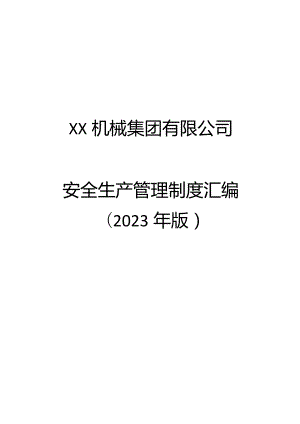 XX 机械集团有限公司

安全生产管理制度汇编
（2023 年版）